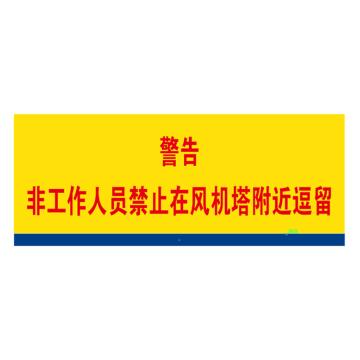 警告
非工作人员禁止在风机塔附近逗留